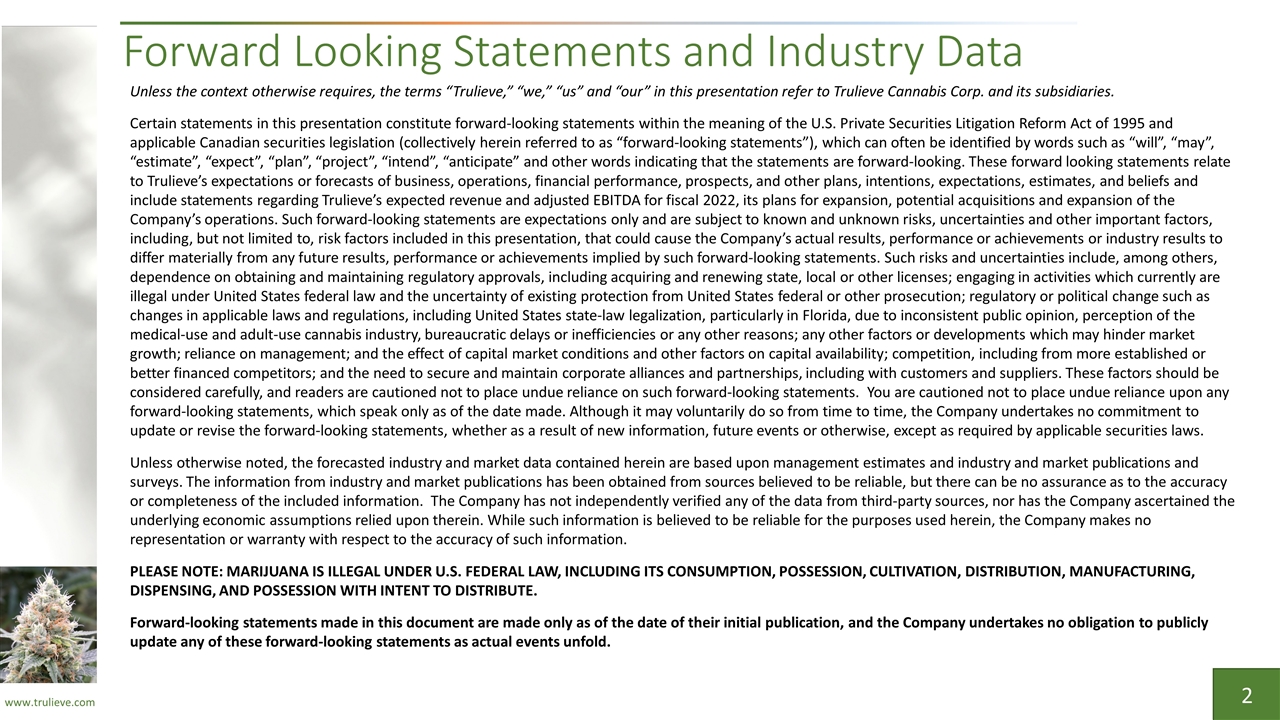 Forward Looking Statements and Industry Data

Unless the context otherwise requires, the terms "Trulieve," "we," "us" and "our" in this presentation refer to Trulieve Cannabis Corp. and its subsidiaries.

Certain statements in this presentation constitute forward-looking statements within the meaning of the U.S. Private Securities Litigation Reform Act of 1995 and applicable Canadian securities legislation (collectively herein referred to as "forward-looking statements"), which can often be identified by words such as "will", "may", "estimate", "expect", "plan", "project", "intend", "anticipate" and other words indicating that the statements are forward-looking. These forward looking statements relate to Trulieve's expectations or forecasts of business, operations, financial performance, prospects, and other plans, intentions, expectations, estimates, and beliefs and include statements regarding Trulieve's expected revenue and adjusted EBITDA for fiscal 2022, its plans for expansion, potential acquisitions and expansion of the Company's operations. Such forward-looking statements are expectations only and are subject to known and unknown risks, uncertainties and other important factors, including, but not limited to, risk factors included in this presentation, that could cause the Company's actual results, performance or achievements or industry results to differ materially from any future results, performance or achievements implied by such forward-looking statements. Such risks and uncertainties include, among others, dependence on obtaining and maintaining regulatory approvals, including acquiring and renewing state, local or other licenses; engaging in activities which currently are illegal under United States federal law and the uncertainty of existing protection from United States federal or other prosecution; regulatory or political change such as changes in applicable laws and regulations, including United States state-law legalization, particularly in Florida, due to inconsistent public opinion, perception of the medical-use and adult-use cannabis industry, bureaucratic delays or inefficiencies or any other reasons; any other factors or developments which may hinder market growth; reliance on management; and the effect of capital market conditions and other factors on capital availability; competition, including from more established or better financed competitors; and the need to secure and maintain corporate alliances and partnerships, including with customers and suppliers. These factors should be considered carefully, and readers are cautioned not to place undue reliance on such forward-looking statements. You are cautioned not to place undue reliance upon any forward-looking statements, which speak only as of the date made. Although it may voluntarily do so from time to time, the Company undertakes no commitment to update or revise the forward-looking statements, whether as a result of new information, future events or otherwise, except as required by applicable securities laws.

Unless otherwise noted, the forecasted industry and market data contained herein are based upon management estimates and industry and market publications and surveys. The information from industry and market publications has been obtained from sources believed to be reliable, but there can be no assurance as to the accuracy or completeness of the included information. The Company has not independently verified any of the data from third-party sources, nor has the Company ascertained the underlying economic assumptions relied upon therein. While such information is believed to be reliable for the purposes used herein, the Company makes no representation or warranty with respect to the accuracy of such information.

PLEASE NOTE: MARIJUANA IS ILLEGAL UNDER U.S. FEDERAL LAW, INCLUDING ITS CONSUMPTION, POSSESSION, CULTIVATION, DISTRIBUTION, MANUFACTURING, DISPENSING, AND POSSESSION WITH INTENT TO DISTRIBUTE.

Forward-looking statements made in this document are made only as of the date of their initial publication, and the Company undertakes no obligation to publicly update any of these forward-looking statements as actual events unfold.

www.trulieve.com

2